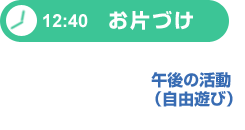 12:40 お片づけ

午後の活動
（自由遊び）